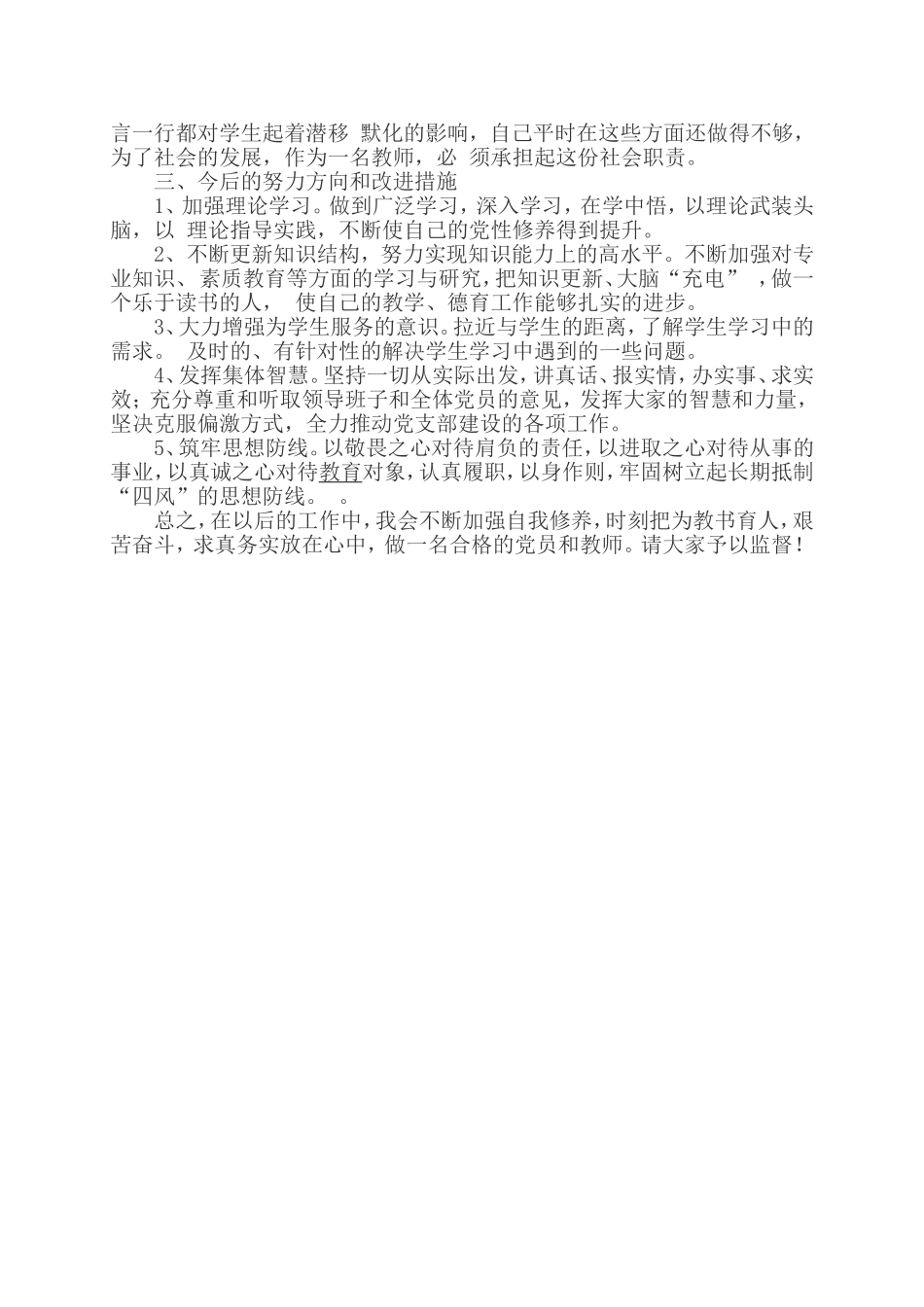 言一行都对学生起着潜移 默化的影响，自己平时在这些方面还做得不够，为了社会的发展，作为一名教师，必 须承担起这份社会职责。

三、今后的努力方向和改进措施

1、加强理论学习。做到广泛学习，深入学习，在学中悟，以理论武装头脑，以 理论指导实践，不断使自己的党性修养得到提升。

2、不断更新知识结构，努力实现知识能力上的高水平。不断加强对专业知识、素质教育等方面的学习与研究，把知识更新、大脑“充电” ，做一个乐于读书的人， 使自己的教学、德育工作能够扎实的进步。

3、大力增强为学生服务的意识。拉近与学生的距离，了解学生学习中的需求。 及时的、有针对性的解决学生学习中遇到的一些问题。

4、发挥集体智慧。坚持一切从实际出发，讲真话、报实情，办实事、求实效；充分尊重和听取领导班子和全体党员的意见，发挥大家的智慧和力量，坚决克服偏激方式，全力推动党支部建设的各项工作。

5、筑牢思想防线。以敬畏之心对待肩负的责任，以进取之心对待从事的事业，以真诚之心对待教育对象，认真履职，以身作则，牢固树立起长期抵制“四风”的思想防线。 。

总之，在以后的工作中，我会不断加强自我修养，时刻把为教书育人，艰苦奋斗，求真务实放在心中，做一名合格的党员和教师。请大家予以监督！